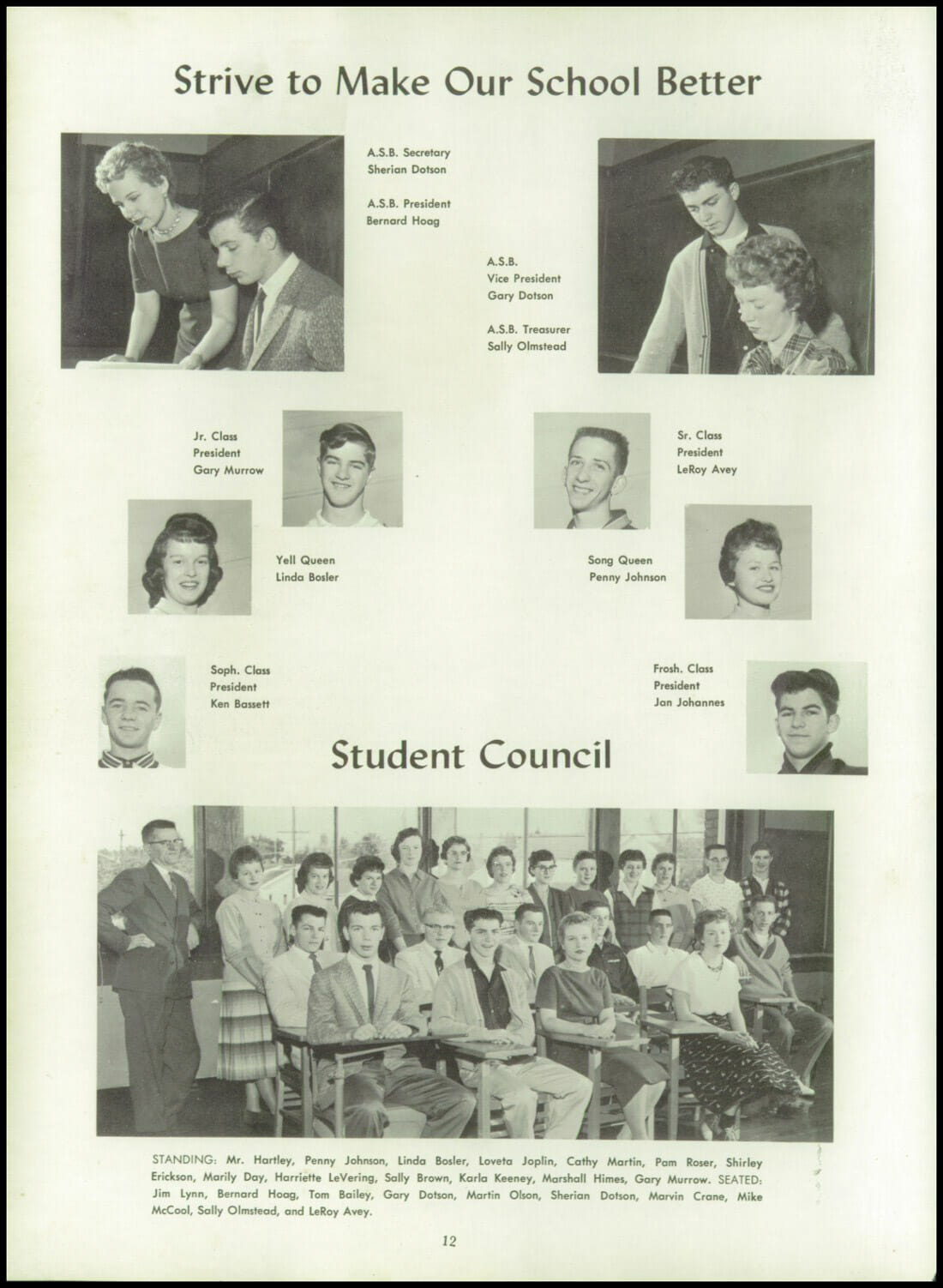 Strive to Make Our School Better

A.S.B. Secretary
Sherian Dotson

A.S.B. President
Bernard Hoag

A.S.B.
Vice President
Gary Dotson

A.S.B. Treasurer
Sally Olmstead

Jr. Class
President
Gary Murrow

Sr. Class
President
LeRoy Avey

Yell Queen
Linda Bosler

Song Queen
Penny Johnson

Soph. Class
President
Ken Bassett

Frosh. Class
President
Jan Johannes

Student Council

STANDING: Mr. Hartley, Penny Johnson, Linda Bosler, Loveta Joplin, Cathy Martin, Pam Roser, Shirley Erickson, Marily Day, Harriette LeVering, Sally Brown, Karla Keeney, Marshall Himes, Gary Murrow. SEATED: Jim Lynn, Bernard Hoag, Tom Bailey, Gary Dotson, Martin Olson, Sherian Dotson, Marvin Crane, Mike McCool, Sally Olmstead, and LeRoy Avey.

12